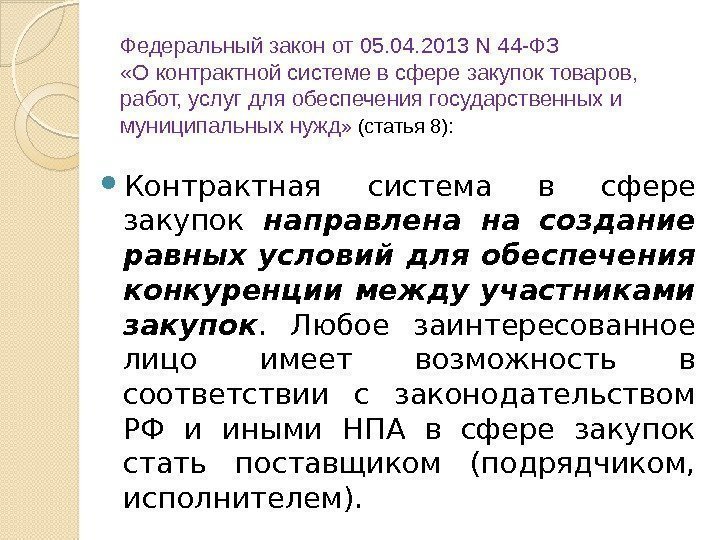 Федеральный закон от 05.04.2013 N 44-ФЗ «О контрактной системе в сфере закупок товаров, работ, услуг для обеспечения государственных и муниципальных нужд» (статья 8):

• Контрактная система в сфере закупок направлена на создание равных условий для обеспечения конкуренции между участниками закупок. Любое заинтересованное лицо имеет возможность в соответствии с законодательством РФ и иными НПА в сфере закупок стать поставщиком (подрядчиком, исполнителем).